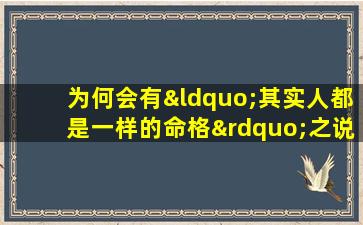 为何会有&ldquo;其实人都是一样的命格&rdquo;之说